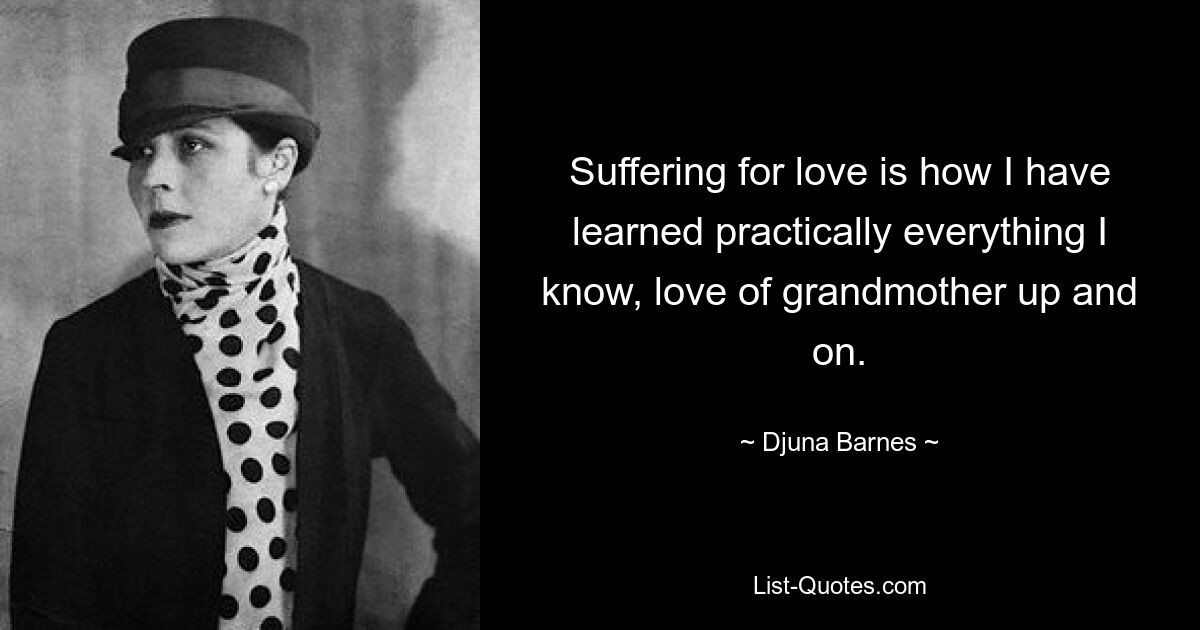 Suffering for love is how I have learned practically everything I know, love of grandmother up and on.

~ Djuna Barnes ~

List-Quotes.com